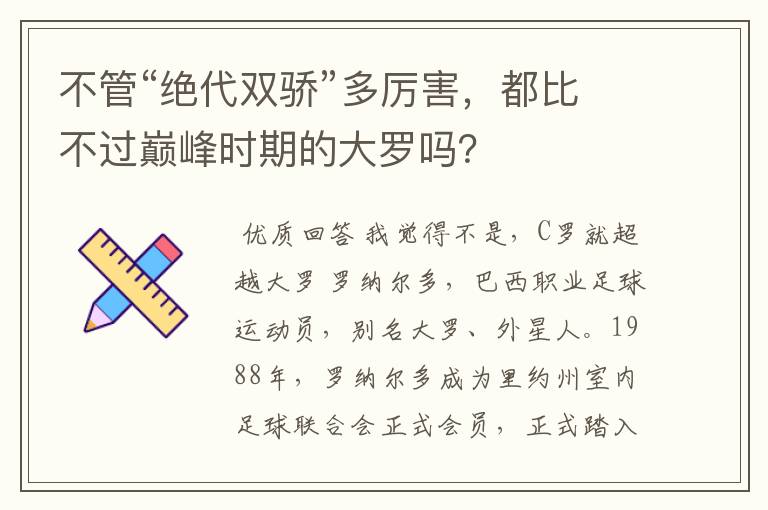 不管“绝代双骄”多厉害，都比不过巅峰时期的大罗吗？

优质回答 我觉得不是，C罗就超越大罗 罗纳尔多，巴西职业足球运动员，别名大罗、外星人。1988年，罗纳尔多成为里约州室内足球联合会正式会员，正式踏入